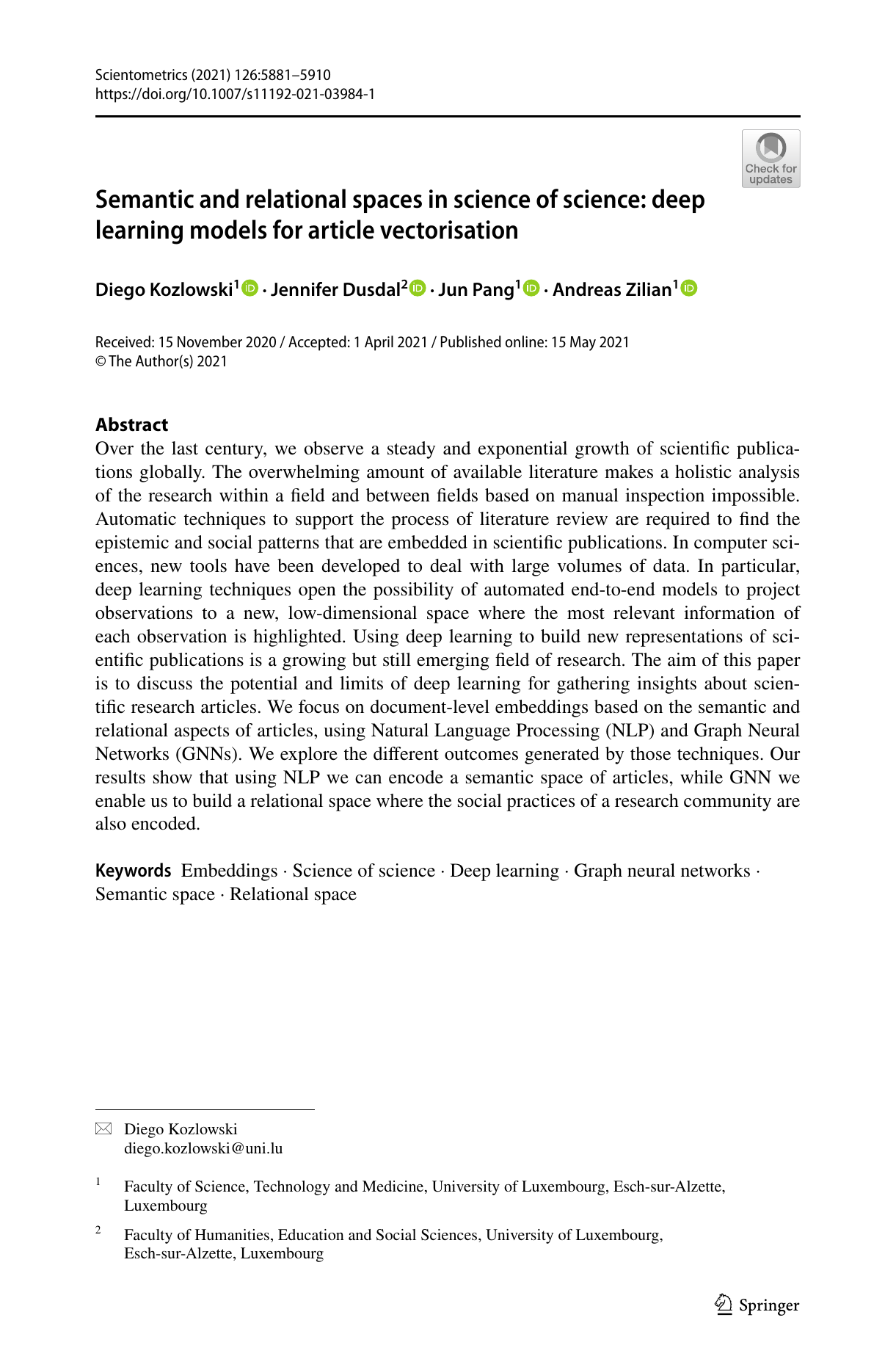 Scientometrics (2021) 126:5881–5910
https://doi.org/10.1007/s11192-021-03984-1

Check for updates

Semantic and relational spaces in science of science: deep learning models for article vectorisation

Diego Kozlowski$^1$ · Jennifer Dusdal$^2$ · Jun Pang$^1$ · Andreas Zilian$^1$

Received: 15 November 2020 / Accepted: 1 April 2021 / Published online: 15 May 2021
© The Author(s) 2021

Abstract
Over the last century, we observe a steady and exponential growth of scientific publications globally. The overwhelming amount of available literature makes a holistic analysis of the research within a field and between fields based on manual inspection impossible. Automatic techniques to support the process of literature review are required to find the epistemic and social patterns that are embedded in scientific publications. In computer sciences, new tools have been developed to deal with large volumes of data. In particular, deep learning techniques open the possibility of automated end-to-end models to project observations to a new, low-dimensional space where the most relevant information of each observation is highlighted. Using deep learning to build new representations of scientific publications is a growing but still emerging field of research. The aim of this paper is to discuss the potential and limits of deep learning for gathering insights about scientific research articles. We focus on document-level embeddings based on the semantic and relational aspects of articles, using Natural Language Processing (NLP) and Graph Neural Networks (GNNs). We explore the different outcomes generated by those techniques. Our results show that using NLP we can encode a semantic space of articles, while GNN we enable us to build a relational space where the social practices of a research community are also encoded.

Keywords Embeddings · Science of science · Deep learning · Graph neural networks · Semantic space · Relational space

Diego Kozlowski
diego.kozlowski@uni.lu

$^1$ Faculty of Science, Technology and Medicine, University of Luxembourg, Esch-sur-Alzette, Luxembourg

$^2$ Faculty of Humanities, Education and Social Sciences, University of Luxembourg, Esch-sur-Alzette, Luxembourg

Springer